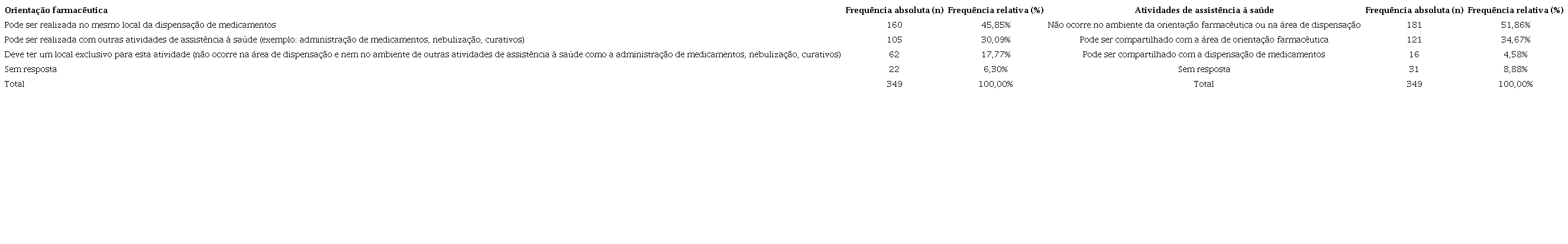 | Orientação farmacêutica | Frequência absoluta (n) | Frequência relativa (%) | Atividades de assistência à saúde | Frequência absoluta (n) | Frequência relativa (%) |
|---|---|---|---|---|---|
| Pode ser realizada no mesmo local da dispensação de medicamentos | 160 | 45,85% | Não ocorre no ambiente da orientação farmacêutica ou na área de dispensação | 181 | 51,86% |
| Pode ser realizada com outras atividades de assistência à saúde (exemplo: administração de medicamentos, nebulização, curativos) | 105 | 30,09% | Pode ser compartilhado com a área de orientação farmacêutica | 121 | 34,67% |
| Deve ter um local exclusivo para esta atividade (não ocorre na área de dispensação e nem no ambiente de outras atividades de assistência à saúde como a administração de medicamentos, nebulização, curativos) | 62 | 17,77% | Pode ser compartilhado com a dispensação de medicamentos | 16 | 4,58% |
| Sem resposta | 22 | 6,30% | Sem resposta | 31 | 8,88% |
| Total | 349 | 100,00% | Total | 349 | 100,00% |